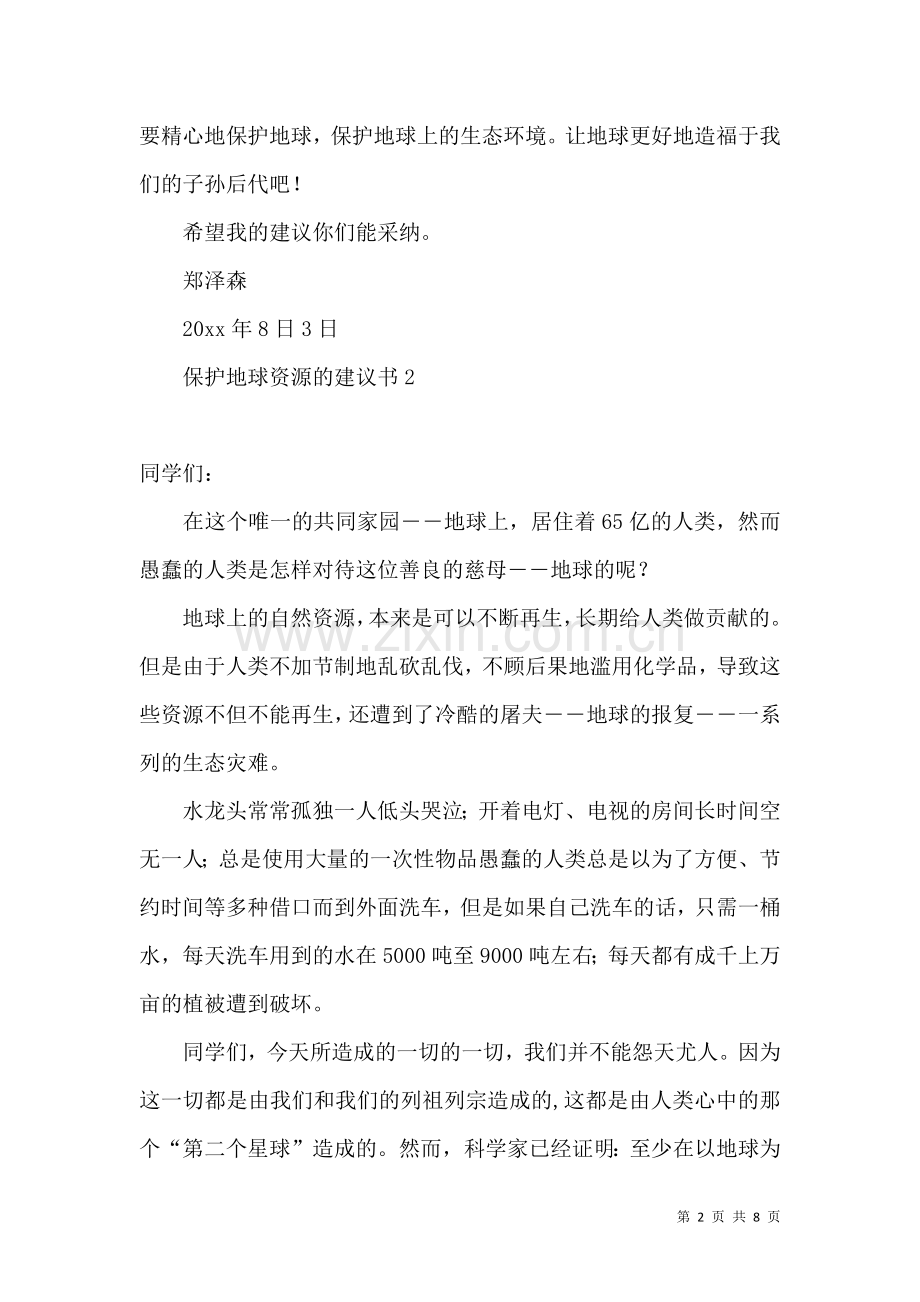 要精心地保护地球，保护地球上的生态环境。让地球更好地造福于我们的子孙后代吧！

希望我的建议你们能采纳。

郑泽森

20xx年8日3日

保护地球资源的建议书2

同学们：

在这个唯一的共同家园——地球上，居住着65亿的人类，然而愚蠢的人类是怎样对待这位善良的慈母——地球的呢？

地球上的自然资源，本来是可以不断再生，长期给人类做贡献的。但是由于人类不加节制地乱砍乱伐，不顾后果地滥用化学品，导致这些资源不但不能再生，还遭到了冷酷的屠夫——地球的报复——一系列的生态灾难。

水龙头常常孤独一人低头哭泣；开着电灯、电视的房间长时间空无一人；总是使用大量的一次性物品愚蠢的人类总是以为了方便、节约时间等多种借口而到外面洗车，但是如果自己洗车的话，只需一桶水，每天洗车用到的水在5000吨至9000吨左右；每天都有成千上万亩的植被遭到破坏。

同学们，今天所造成的一切的一切，我们并不能怨天尤人。因为这一切都是由我们和我们的列祖列宗造成的,这都是由人类心中的那个“第二个星球”造成的。然而，科学家已经证明：至少在以地球为

第2页 共8页

www.zixin.com.cn